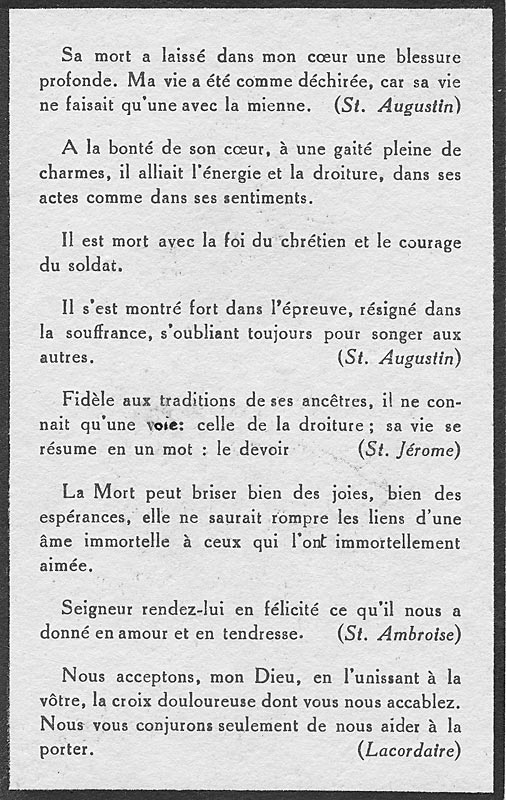 Sa mort a laissé dans mon cœur une blessure profonde. Ma vie a été comme déchirée, car sa vie ne faisait qu'une avec la mienne. (St. Augustin)

A la bonté de son cœur, à une gaité pleine de charmes, il alliait l'énergie et la droiture, dans ses actes comme dans ses sentiments.

Il est mort avec la foi du chrétien et le courage du soldat.

Il s'est montré fort dans l'épreuve, résigné dans la souffrance, s'oubliant toujours pour songer aux autres. (St. Augustin)

Fidèle aux traditions de ses ancêtres, il ne connait qu'une voie: celle de la droiture ; sa vie se résume en un mot : le devoir (St. Jérome)

La Mort peut briser bien des joies, bien des espérances, elle ne saurait rompre les liens d'une âme immortelle à ceux qui l'ont immortellement aimée.

Seigneur rendez-lui en félicité ce qu'il nous a donné en amour et en tendresse. (St. Ambroise)

Nous acceptons, mon Dieu, en l'unissant à la vôtre, la croix douloureuse dont vous nous accablez. Nous vous conjurons seulement de nous aider à la porter. (Lacordaire)